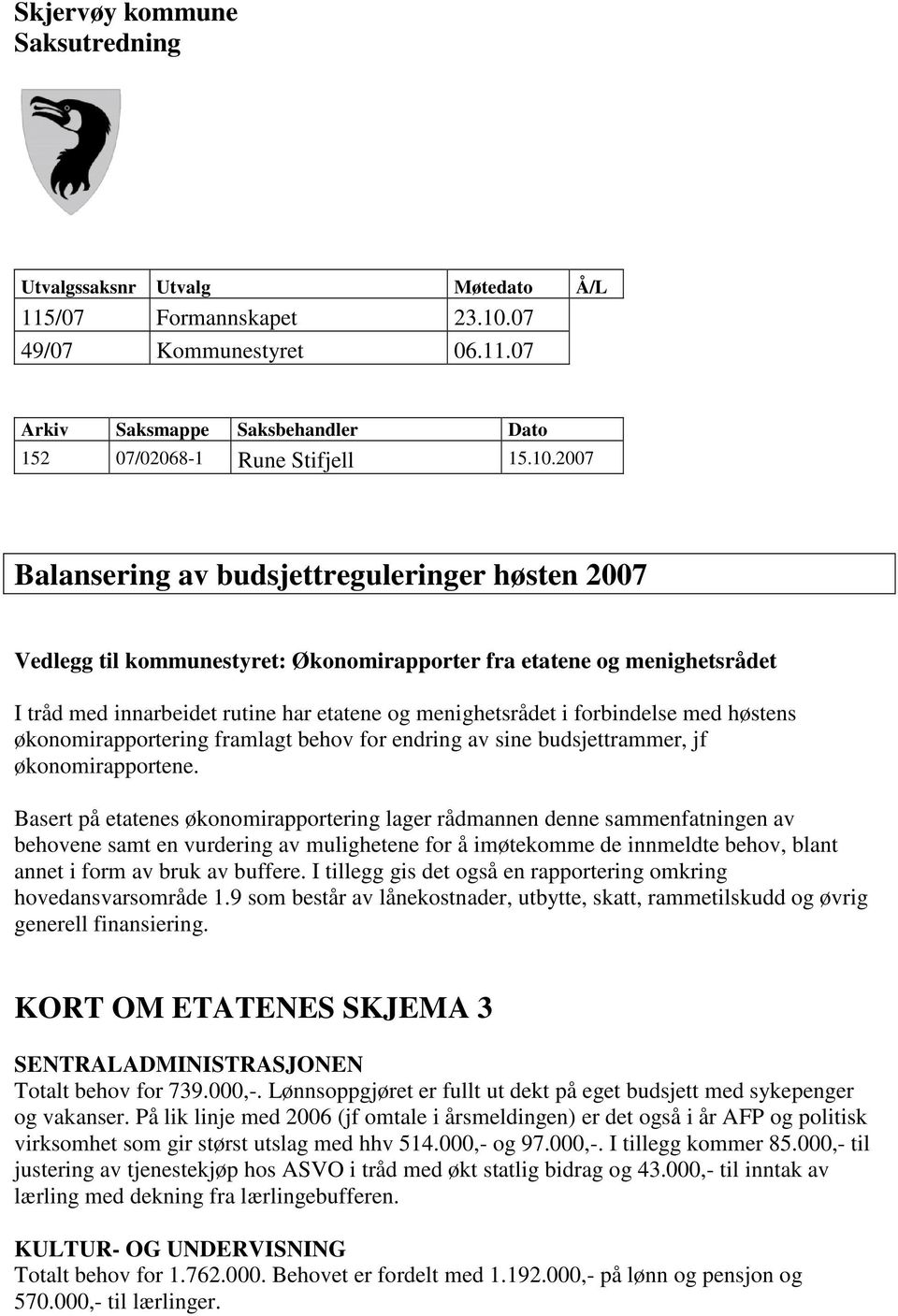 Skjervøy kommune
Saksutredning

| Utvalgssaksnr | Utvalg | Møtedato | Å/L |
|---|---|---|---|
| 115/07 | Formannskapet | 23.10.07 | |
| 49/07 | Kommunestyret | 06.11.07 | |

| Arkiv | Saksmappe | Saksbehandler | Dato |
|---|---|---|---|
| 152 | 07/02068-1 | Rune Stifjell | 15.10.2007 |

Balansering av budsjettreguleringer høsten 2007

Vedlegg til kommunestyret: Økonomirapporter fra etatene og menighetsrådet

I tråd med innarbeidet rutine har etatene og menighetsrådet i forbindelse med høstens økonomirapportering framlagt behov for endring av sine budsjettrammer, jf økonomirapportene.

Basert på etatenes økonomirapportering lager rådmannen denne sammenfatningen av behovene samt en vurdering av mulighetene for å imøtekomme de innmeldte behov, blant annet i form av bruk av buffere. I tillegg gis det også en rapportering omkring hovedansvarsområde 1.9 som består av lånekostnader, utbytte, skatt, rammetilskudd og øvrig generell finansiering.

KORT OM ETATENES SKJEMA 3

SENTRALADMINISTRASJONEN
Totalt behov for 739.000,-. Lønnsoppgjøret er fullt ut dekt på eget budsjett med sykepenger og vakanser. På lik linje med 2006 (jf omtale i årsmeldingen) er det også i år AFP og politisk virksomhet som gir størst utslag med hhv 514.000,- og 97.000,-. I tillegg kommer 85.000,- til justering av tjenestekjøp hos ASVO i tråd med økt statlig bidrag og 43.000,- til inntak av lærling med dekning fra lærlingebufferen.

KULTUR- OG UNDERVISNING
Totalt behov for 1.762.000. Behovet er fordelt med 1.192.000,- på lønn og pensjon og 570.000,- til lærlinger.